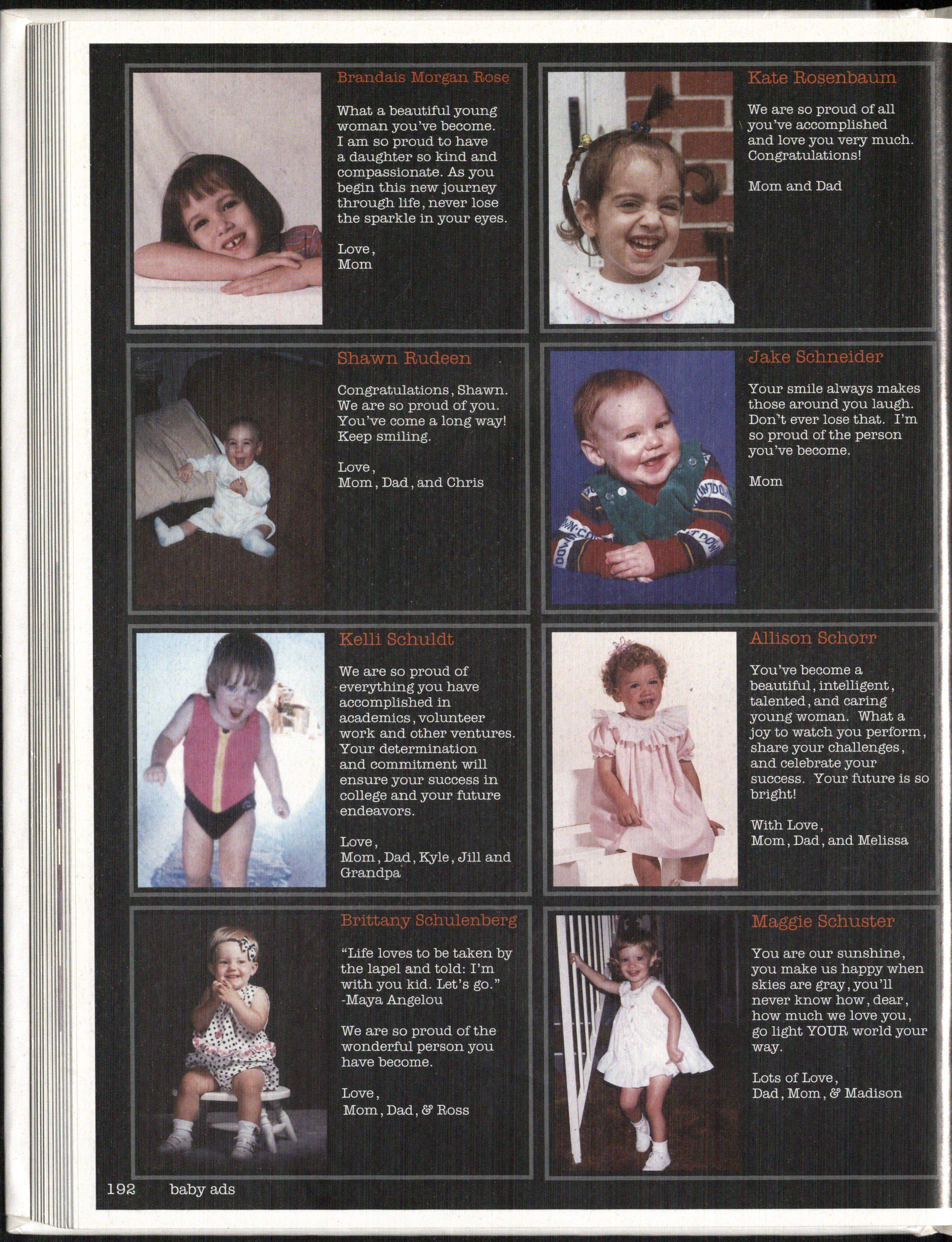 Brandais Morgan Rose

What a beautiful young woman you've become. I am so proud to have a daughter so kind and compassionate. As you begin this new journey through life, never lose the sparkle in your eyes.

Love,
Mom

Kate Rosenbaum

We are so proud of all you've accomplished and love you very much. Congratulations!

Mom and Dad

Shawn Rudeen

Congratulations, Shawn. We are so proud of you. You've come a long way! Keep smiling.

Love,
Mom, Dad, and Chris

Jake Schneider

Your smile always makes those around you laugh. Don't ever lose that. I'm so proud of the person you've become.

Mom

Kelli Schuldt

We are so proud of everything you have accomplished in academics, volunteer work and other ventures. Your determination and commitment will ensure your success in college and your future endeavors.

Love,
Mom, Dad, Kyle, Jill and Grandpa

Allison Schorr

You've become a beautiful, intelligent, talented, and caring young woman. What a joy to watch you perform, share your challenges, and celebrate your success. Your future is so bright!

With Love,
Mom, Dad, and Melissa

Brittany Schulenberg

"Life loves to be taken by the lapel and told: I'm with you kid. Let's go."
-Maya Angelou

We are so proud of the wonderful person you have become.

Love,
Mom, Dad, & Ross

Maggie Schuster

You are our sunshine, you make us happy when skies are gray, you'll never know how, dear, how much we love you, go light YOUR world your way.

Lots of Love,
Dad, Mom, & Madison

192 baby ads